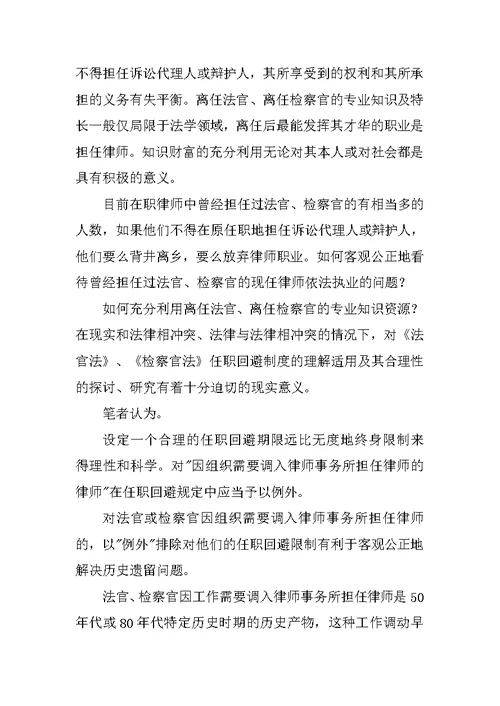 不得担任诉讼代理人或辩护人，其所享受到的权利和其所承担的义务有失平衡。离任法官、离任检察官的专业知识及特长一般仅局限于法学领域，离任后最能发挥其才华的职业是担任律师。知识财富的充分利用无论对其本人或对社会都是具有积极的意义。

目前在职律师中曾经担任过法官、检察官的有相当多的人数，如果他们不得在原任职地担任诉讼代理人或辩护人，他们要么背井离乡，要么放弃律师职业。如何客观公正地看待曾经担任过法官、检察官的现任律师依法执业的问题？

如何充分利用离任法官、离任检察官的专业知识资源？在现实和法律相冲突、法律与法律相冲突的情况下，对《法官法》、《检察官法》任职回避制度的理解适用及其合理性的探讨、研究有着十分迫切的现实意义。

笔者认为。

设定一个合理的任职回避期限远比无度地终身限制来得理性和科学。对"因组织需要调入律师事务所担任律师的律师"在任职回避规定中应当予以例外。

对法官或检察官因组织需要调入律师事务所担任律师的，以"例外"排除对他们的任职回避限制有利于客观公正地解决历史遗留问题。

法官、检察官因工作需要调入律师事务所担任律师是50年代或80年代特定历史时期的历史产物，这种工作调动早